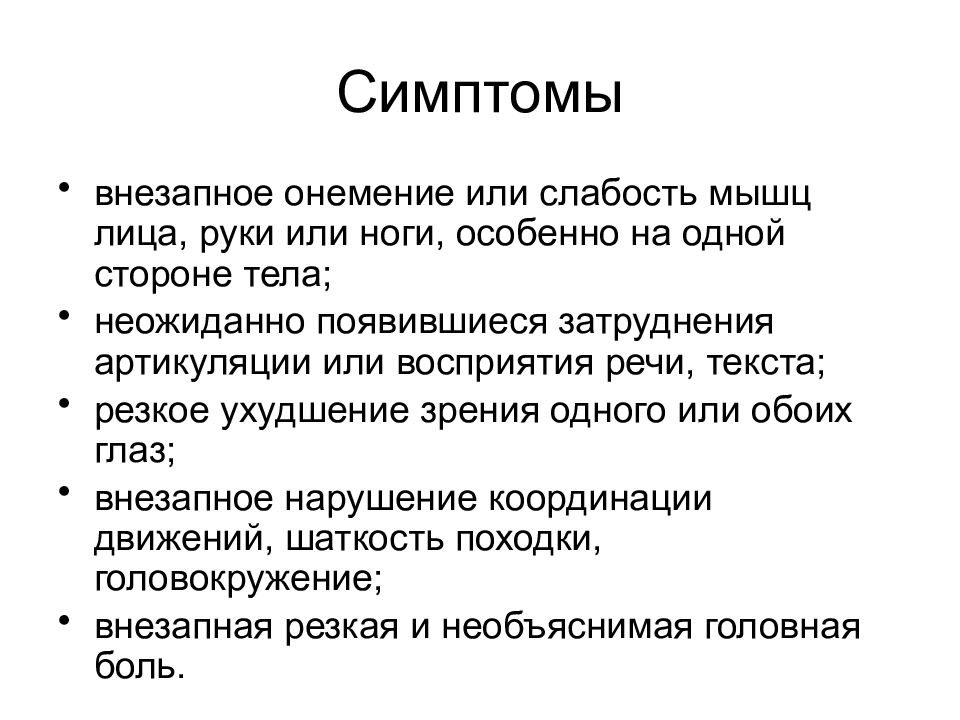 Симптомы

• внезапное онемение или слабость мышц лица, руки или ноги, особенно на одной стороне тела;
• неожиданно появившиеся затруднения артикуляции или восприятия речи, текста;
• резкое ухудшение зрения одного или обоих глаз;
• внезапное нарушение координации движений, шаткость походки, головокружение;
• внезапная резкая и необъяснимая головная боль.